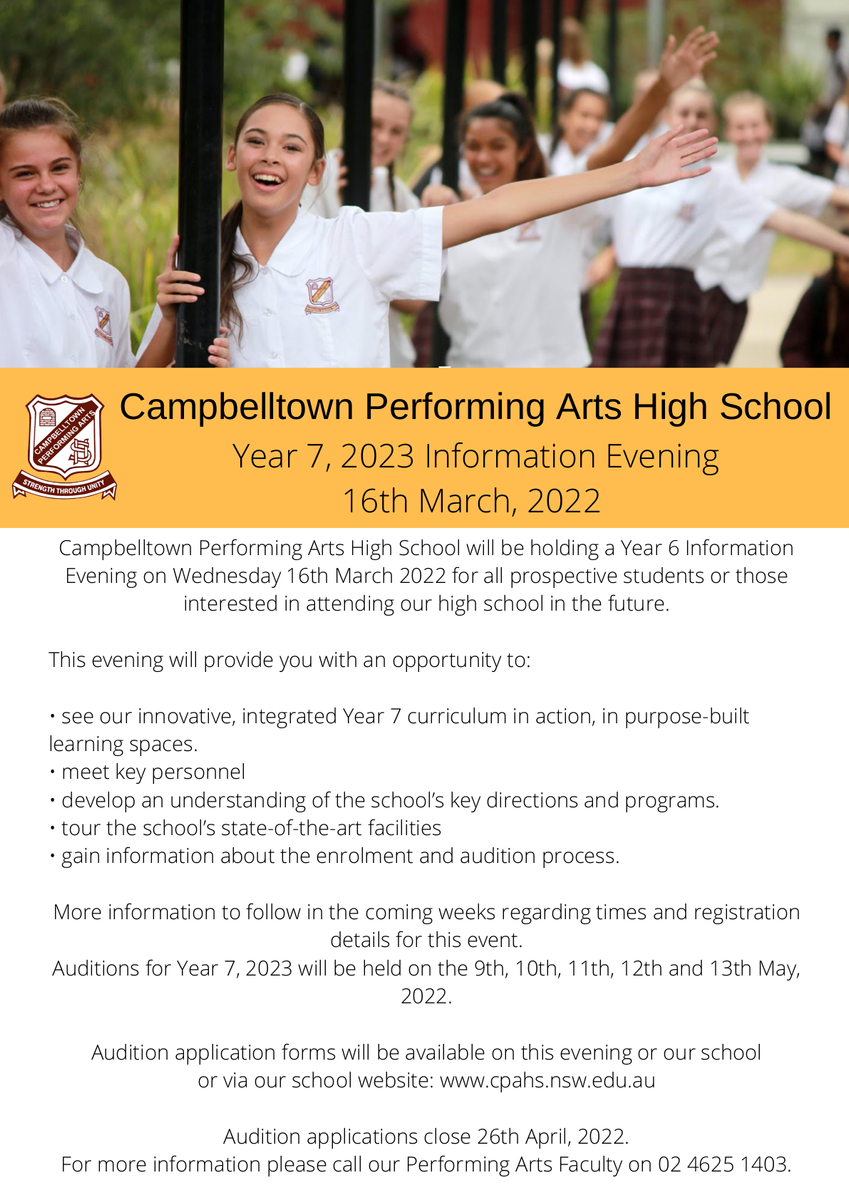 CAMPBELLTOWN PERFORMING ARTS
STRENGTH THROUGH UNITY

Campbelltown Performing Arts High School
Year 7, 2023 Information Evening
16th March, 2022

Campbelltown Performing Arts High School will be holding a Year 6 Information Evening on Wednesday 16th March 2022 for all prospective students or those interested in attending our high school in the future.

This evening will provide you with an opportunity to:

• see our innovative, integrated Year 7 curriculum in action, in purpose-built learning spaces.
• meet key personnel
• develop an understanding of the school's key directions and programs.
• tour the school's state-of-the-art facilities
• gain information about the enrolment and audition process.

More information to follow in the coming weeks regarding times and registration details for this event.
Auditions for Year 7, 2023 will be held on the 9th, 10th, 11th, 12th and 13th May, 2022.

Audition application forms will be available on this evening or our school or via our school website: www.cpahs.nsw.edu.au

Audition applications close 26th April, 2022.
For more information please call our Performing Arts Faculty on 02 4625 1403.